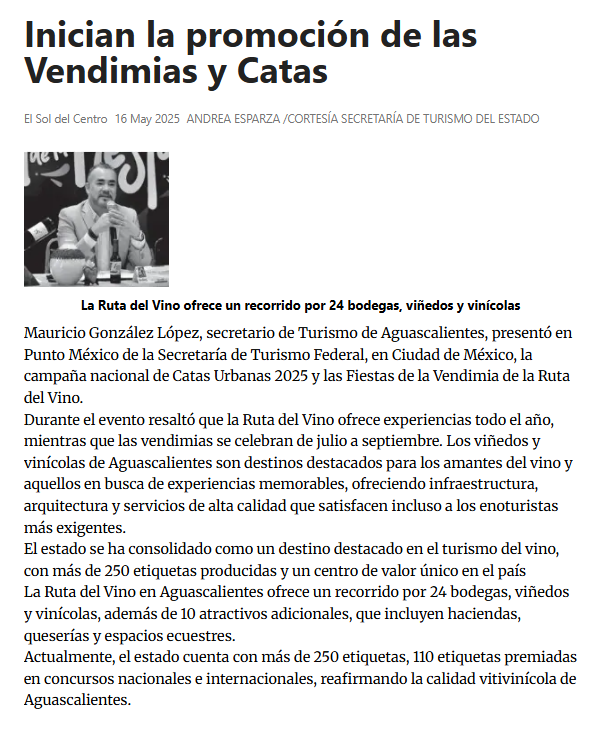 Inician la promoción de las Vendimias y Catas

El Sol del Centro 16 May 2025 ANDREA ESPARZA /CORTESÍA SECRETARÍA DE TURISMO DEL ESTADO

La Ruta del Vino ofrece un recorrido por 24 bodegas, viñedos y vinícolas

Mauricio González López, secretario de Turismo de Aguascalientes, presentó en Punto México de la Secretaría de Turismo Federal, en Ciudad de México, la campaña nacional de Catas Urbanas 2025 y las Fiestas de la Vendimia de la Ruta del Vino.

Durante el evento resaltó que la Ruta del Vino ofrece experiencias todo el año, mientras que las vendimias se celebran de julio a septiembre. Los viñedos y vinícolas de Aguascalientes son destinos destacados para los amantes del vino y aquellos en busca de experiencias memorables, ofreciendo infraestructura, arquitectura y servicios de alta calidad que satisfacen incluso a los enoturistas más exigentes.

El estado se ha consolidado como un destino destacado en el turismo del vino, con más de 250 etiquetas producidas y un centro de valor único en el país

La Ruta del Vino en Aguascalientes ofrece un recorrido por 24 bodegas, viñedos y vinícolas, además de 10 atractivos adicionales, que incluyen haciendas, queserías y espacios ecuestres.

Actualmente, el estado cuenta con más de 250 etiquetas, 110 etiquetas premiadas en concursos nacionales e internacionales, reafirmando la calidad vitivinícola de Aguascalientes.